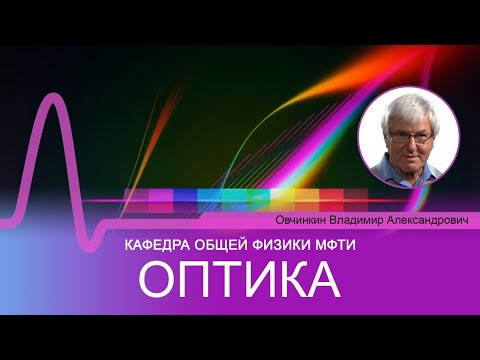 Овчинкин Владимир Александрович

КАФЕДРА ОБЩЕЙ ФИЗИКИ МФТИ

ОПТИКА